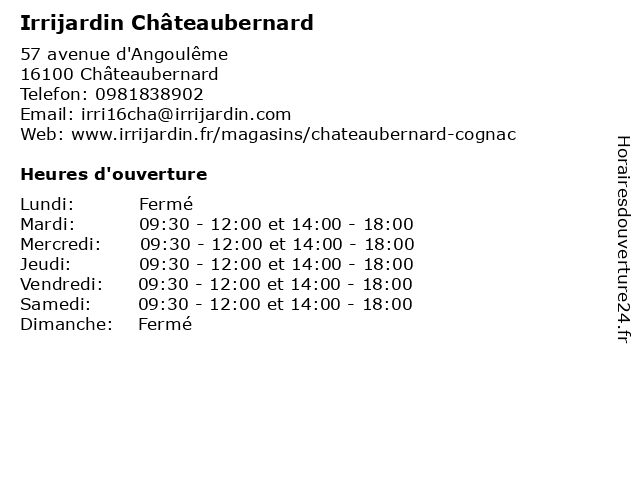 Irrijardin Châteaubernard

57 avenue d'Angoulême
16100 Châteaubernard
Telefon: 0981838902
Email: irri16cha@irrijardin.com
Web: www.irrijardin.fr/magasins/chateaubernard-cognac

Heures d'ouverture

| | |
|---|---|
| Lundi: | Fermé |
| Mardi: | 09:30 - 12:00 et 14:00 - 18:00 |
| Mercredi: | 09:30 - 12:00 et 14:00 - 18:00 |
| Jeudi: | 09:30 - 12:00 et 14:00 - 18:00 |
| Vendredi: | 09:30 - 12:00 et 14:00 - 18:00 |
| Samedi: | 09:30 - 12:00 et 14:00 - 18:00 |
| Dimanche: | Fermé |

Horairesdouverture24.fr